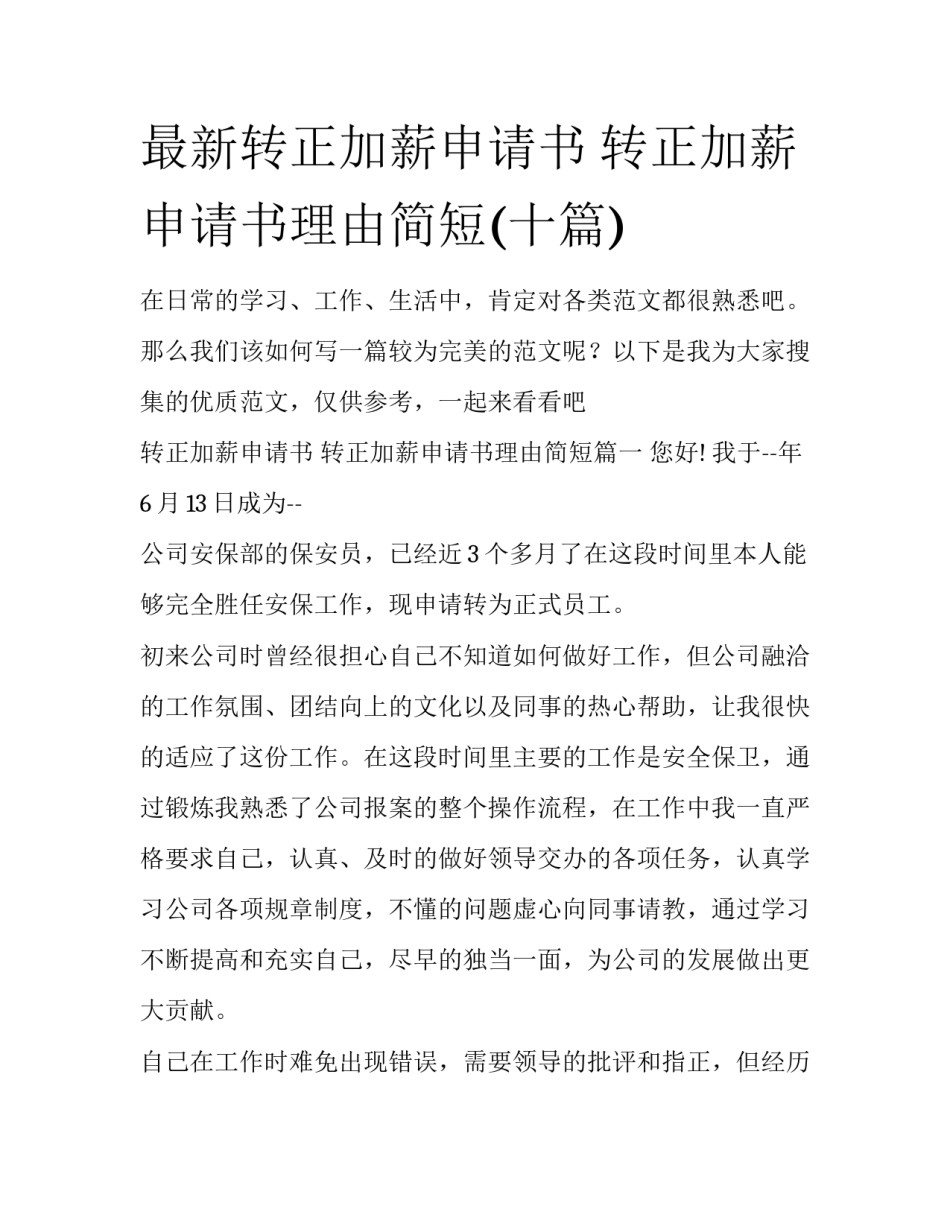 最新转正加薪申请书 转正加薪申请书理由简短(十篇)

在日常的学习、工作、生活中，肯定对各类范文都很熟悉吧。那么我们该如何写一篇较为完美的范文呢？以下是我为大家搜集的优质范文，仅供参考，一起来看看吧

转正加薪申请书 转正加薪申请书理由简短篇一 您好! 我于--年6月13日成为--

公司安保部的保安员，已经近3个多月了在这段时间里本人能够完全胜任安保工作，现申请转为正式员工。

初来公司时曾经很担心自己不知道如何做好工作，但公司融洽的工作氛围、团结向上的文化以及同事的热心帮助，让我很快的适应了这份工作。在这段时间里主要的工作是安全保卫，通过锻炼我熟悉了公司报案的整个操作流程，在工作中我一直严格要求自己，认真、及时的做好领导交办的各项任务，认真学习公司各项规章制度，不懂的问题虚心向同事请教，通过学习不断提高和充实自己，尽早的独当一面，为公司的发展做出更大贡献。

自己在工作时难免出现错误，需要领导的批评和指正，但经历